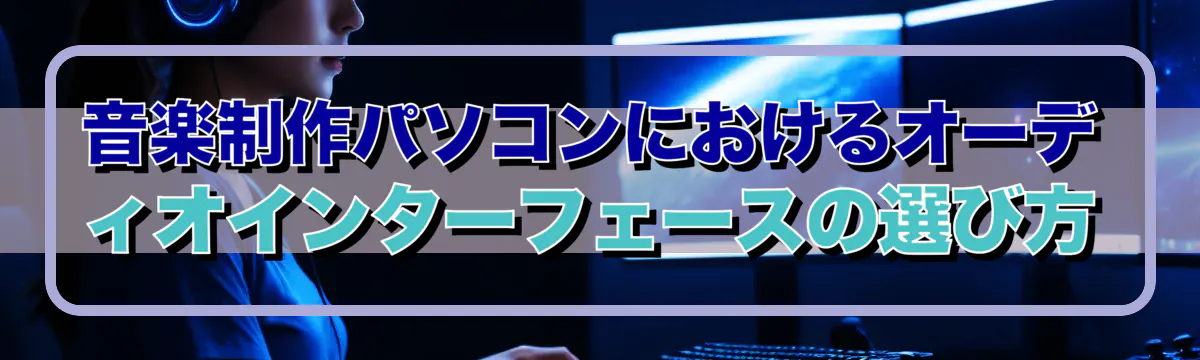 音楽制作パソコンにおけるオーディオインターフェースの選び方